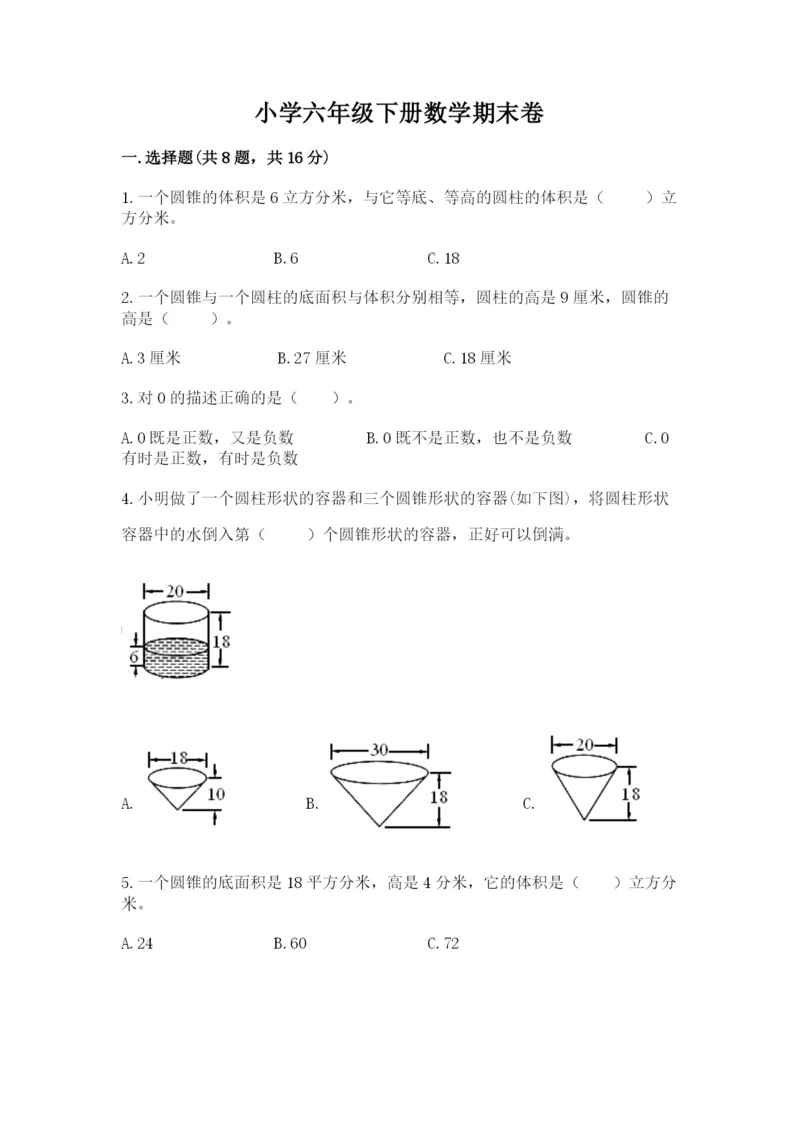 小学六年级下册数学期末卷

一.选择题(共8题，共16分)

1.一个圆锥的体积是6立方分米，与它等底、等高的圆柱的体积是（　　）立方分米。

A.2　　B.6　　C.18

2.一个圆锥与一个圆柱的底面积与体积分别相等，圆柱的高是9厘米，圆锥的高是（　　）。

A.3厘米　　B.27厘米　　C.18厘米

3.对0的描述正确的是（　　）。

A.0既是正数，又是负数　　B.0既不是正数，也不是负数　　C.0有时是正数，有时是负数

4.小明做了一个圆柱形状的容器和三个圆锥形状的容器(如下图)，将圆柱形状容器中的水倒入第（　　）个圆锥形状的容器，正好可以倒满。

20
18
6

A. 18 10
B. 30 18
C. 20 18

5.一个圆锥的底面积是18平方分米，高是4分米，它的体积是（　　）立方分米。

A.24　　B.60　　C.72